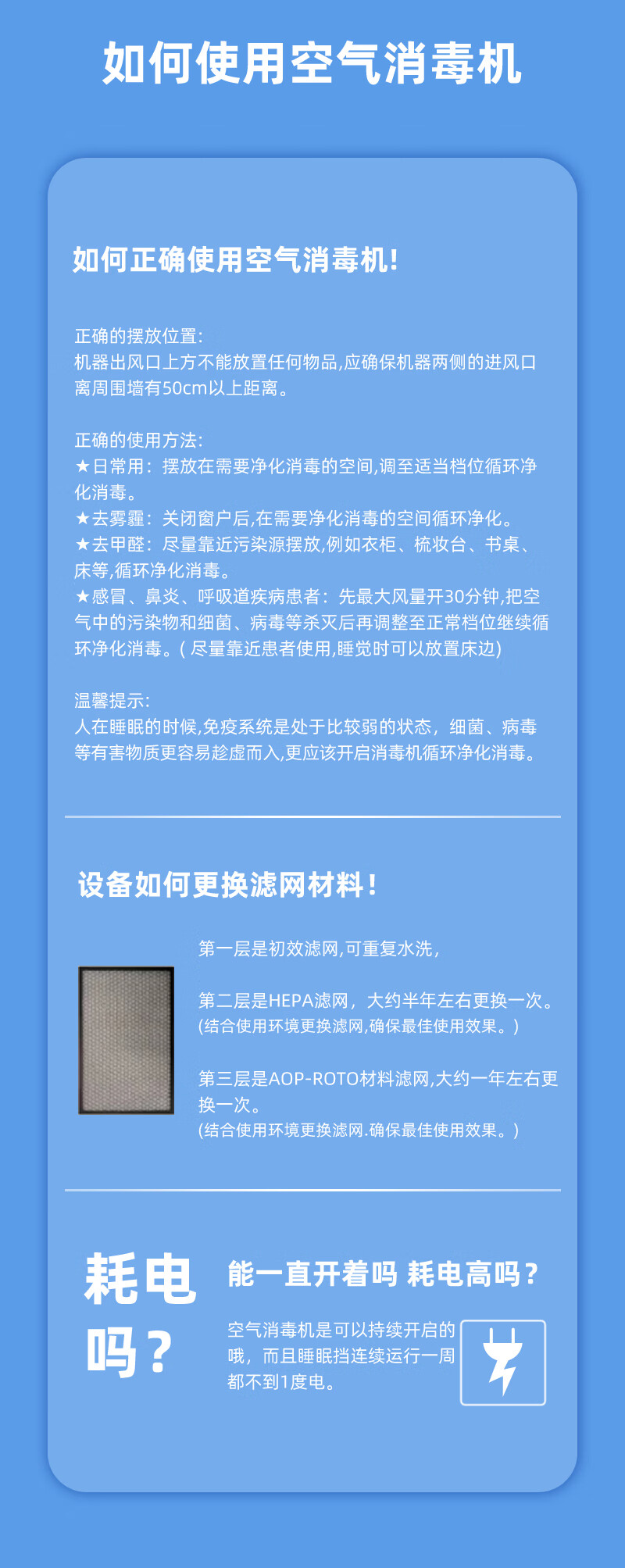 如何使用空气消毒机

如何正确使用空气消毒机!

正确的摆放位置:
机器出风口上方不能放置任何物品,应确保机器两侧的进风口离周围墙有50cm以上距离。

正确的使用方法:
★日常用：摆放在需要净化消毒的空间,调至适当档位循环净化消毒。
★去雾霾：关闭窗户后,在需要净化消毒的空间循环净化。
★去甲醛：尽量靠近污染源摆放,例如衣柜、梳妆台、书桌、床等,循环净化消毒。
★感冒、鼻炎、呼吸道疾病患者：先最大风量开30分钟,把空气中的污染物和细菌、病毒等杀灭后再调整至正常档位继续循环净化消毒。(尽量靠近患者使用,睡觉时可以放置床边)

温馨提示:
人在睡眠的时候,免疫系统是处于比较弱的状态，细菌、病毒等有害物质更容易趁虚而入,更应该开启消毒机循环净化消毒。

设备如何更换滤网材料!

第一层是初效滤网,可重复水洗,

第二层是HEPA滤网，大约半年左右更换一次。
(结合使用环境更换滤网,确保最佳使用效果。)

第三层是AOP-ROTO材料滤网,大约一年左右更换一次。
(结合使用环境更换滤网.确保最佳使用效果。)

耗电吗?

能一直开着吗 耗电高吗?

空气消毒机是可以持续开启的哦，而且睡眠挡连续运行一周都不到1度电。